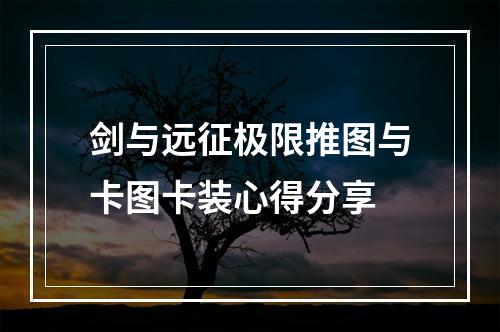 剑与远征极限推图与卡图卡装心得分享